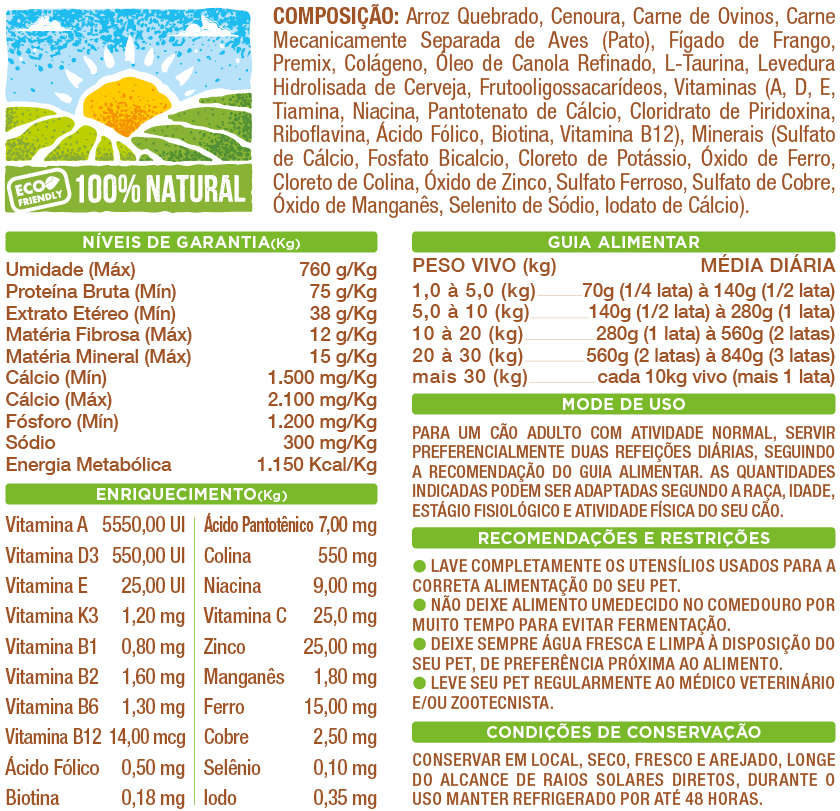 ECO FRIENDLY 100% NATURAL

COMPOSIÇÃO: Arroz Quebrado, Cenoura, Carne de Ovinos, Carne Mecanicamente Separada de Aves (Pato), Fígado de Frango, Premix, Colágeno, Óleo de Canola Refinado, L-Taurina, Levedura Hidrolisada de Cerveja, Frutooligossacarídeos, Vitaminas (A, D, E, Tiamina, Niacina, Pantotenato de Cálcio, Cloridrato de Piridoxina, Riboflavina, Ácido Fólico, Biotina, Vitamina B12), Minerais (Sulfato de Cálcio, Fosfato Bicalcio, Cloreto de Potássio, Óxido de Ferro, Cloreto de Colina, Óxido de Zinco, Sulfato Ferroso, Sulfato de Cobre, Óxido de Manganês, Selenito de Sódio, Iodato de Cálcio).

NÍVEIS DE GARANTIA(Kg)

Umidade (Máx) 760 g/Kg
Proteína Bruta (Mín) 75 g/Kg
Extrato Etéreo (Mín) 38 g/Kg
Matéria Fibrosa (Máx) 12 g/Kg
Matéria Mineral (Máx) 15 g/Kg
Cálcio (Mín) 1.500 mg/Kg
Cálcio (Máx) 2.100 mg/Kg
Fósforo (Mín) 1.200 mg/Kg
Sódio 300 mg/Kg
Energia Metabólica 1.150 Kcal/Kg

ENRIQUECIMENTO(Kg)

Vitamina A 5550,00 UI
Vitamina D3 550,00 UI
Vitamina E 25,00 UI
Vitamina K3 1,20 mg
Vitamina B1 0,80 mg
Vitamina B2 1,60 mg
Vitamina B6 1,30 mg
Vitamina B12 14,00 mcg
Ácido Fólico 0,50 mg
Biotina 0,18 mg

Ácido Pantotênico 7,00 mg
Colina 550 mg
Niacina 9,00 mg
Vitamina C 25,0 mg
Zinco 25,00 mg
Manganês 1,80 mg
Ferro 15,00 mg
Cobre 2,50 mg
Selênio 0,10 mg
Iodo 0,35 mg

GUIA ALIMENTAR

PESO VIVO (kg) MÉDIA DIÁRIA
1,0 à 5,0 (kg) 70g (1/4 lata) à 140g (1/2 lata)
5,0 à 10 (kg) 140g (1/2 lata) à 280g (1 lata)
10 à 20 (kg) 280g (1 lata) à 560g (2 latas)
20 à 30 (kg) 560g (2 latas) à 840g (3 latas)
mais 30 (kg) cada 10kg vivo (mais 1 lata)

MODE DE USO

PARA UM CÃO ADULTO COM ATIVIDADE NORMAL, SERVIR PREFERENCIALMENTE DUAS REFEIÇÕES DIÁRIAS, SEGUINDO A RECOMENDAÇÃO DO GUIA ALIMENTAR. AS QUANTIDADES INDICADAS PODEM SER ADAPTADAS SEGUNDO A RAÇA, IDADE, ESTÁGIO FISIOLÓGICO E ATIVIDADE FÍSICA DO SEU CÃO.

RECOMENDAÇÕES E RESTRIÇÕES

• LAVE COMPLETAMENTE OS UTENSÍLIOS USADOS PARA A CORRETA ALIMENTAÇÃO DO SEU PET.
• NÃO DEIXE ALIMENTO UMEDECIDO NO COMEDOURO POR MUITO TEMPO PARA EVITAR FERMENTAÇÃO.
• DEIXE SEMPRE ÁGUA FRESCA E LIMPA À DISPOSIÇÃO DO SEU PET, DE PREFERÊNCIA PRÓXIMA AO ALIMENTO.
• LEVE SEU PET REGULARMENTE AO MÉDICO VETERINÁRIO E/OU ZOOTECNISTA.

CONDIÇÕES DE CONSERVAÇÃO

CONSERVAR EM LOCAL, SECO, FRESCO E AREJADO, LONGE DO ALCANCE DE RAIOS SOLARES DIRETOS, DURANTE O USO MANTER REFRIGERADO POR ATÉ 48 HORAS.